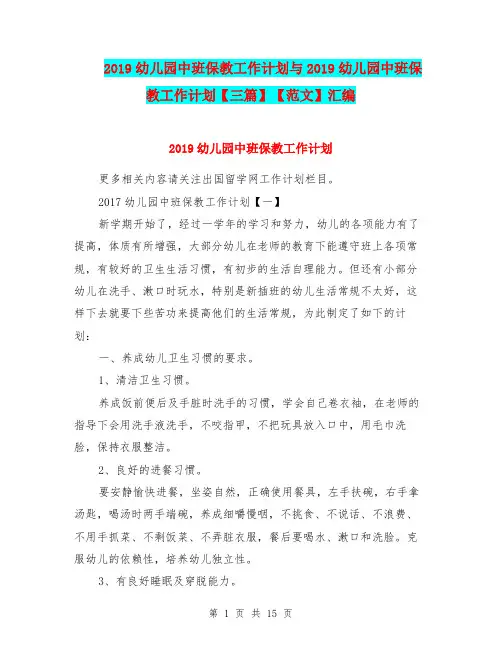 2019 幼儿园中班保教工作计划与 2019 幼儿园中班保教工作计划【三篇】【范文】汇编

2019 幼儿园中班保教工作计划

更多相关内容请关注出国留学网工作计划栏目。

2017 幼儿园中班保教工作计划【一】

新学期开始了，经过一学年的学习和努力，幼儿的各项能力有了提高，体质有所增强，大部分幼儿在老师的教育下能遵守班上各项常规，有较好的卫生生活习惯，有初步的生活自理能力。但还有小部分幼儿在洗手、漱口时玩水，特别是新插班的幼儿生活常规不太好，这样下去就要下些苦功来提高他们的生活常规，为此制定了如下的计划：

一、养成幼儿卫生习惯的要求。

1、清洁卫生习惯。

养成饭前便后及手脏时洗手的习惯，学会自己卷衣袖，在老师的指导下会用洗手液洗手，不咬指甲，不把玩具放入口中，用毛巾洗脸，保持衣服整洁。

2、良好的进餐习惯。

要安静愉快进餐，坐姿自然，正确使用餐具，左手扶碗，右手拿汤匙，喝汤时两手端碗，养成细嚼慢咽，不挑食、不说话、不浪费、不用手抓菜、不剩饭菜、不弄脏衣服，餐后要喝水、漱口和洗脸。克服幼儿的依赖性，培养幼儿独立性。

3、有良好睡眠及穿脱能力。

第 1 页 共 15 页